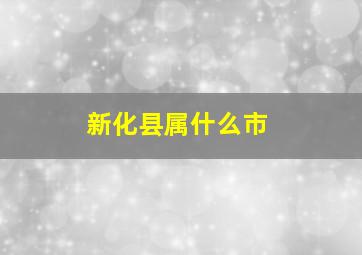 新化县属什么市